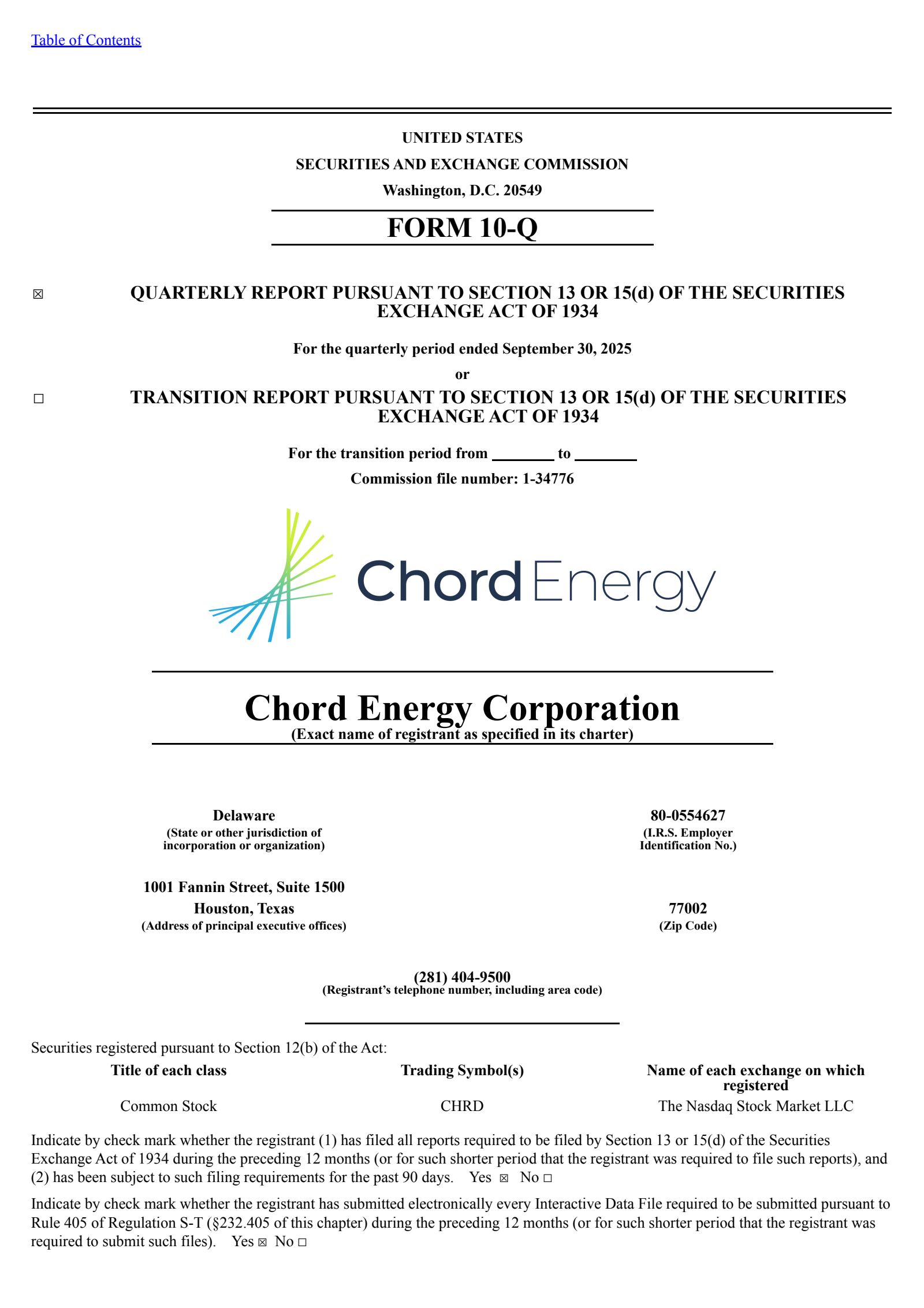 Table of Contents

UNITED STATES
SECURITIES AND EXCHANGE COMMISSION
Washington, D.C. 20549

FORM 10-Q

☒ QUARTERLY REPORT PURSUANT TO SECTION 13 OR 15(d) OF THE SECURITIES EXCHANGE ACT OF 1934

For the quarterly period ended September 30, 2025
or

☐ TRANSITION REPORT PURSUANT TO SECTION 13 OR 15(d) OF THE SECURITIES EXCHANGE ACT OF 1934

For the transition period from ________ to ________
Commission file number: 1-34776

Chord Energy

Chord Energy Corporation
(Exact name of registrant as specified in its charter)

Delaware
(State or other jurisdiction of incorporation or organization)

80-0554627
(I.R.S. Employer Identification No.)

1001 Fannin Street, Suite 1500
Houston, Texas
(Address of principal executive offices)

77002
(Zip Code)

(281) 404-9500
(Registrant's telephone number, including area code)

Securities registered pursuant to Section 12(b) of the Act:

| Title of each class | Trading Symbol(s) | Name of each exchange on which registered |
|---|---|---|
| Common Stock | CHRD | The Nasdaq Stock Market LLC |

Indicate by check mark whether the registrant (1) has filed all reports required to be filed by Section 13 or 15(d) of the Securities Exchange Act of 1934 during the preceding 12 months (or for such shorter period that the registrant was required to file such reports), and (2) has been subject to such filing requirements for the past 90 days. Yes ☒ No ☐

Indicate by check mark whether the registrant has submitted electronically every Interactive Data File required to be submitted pursuant to Rule 405 of Regulation S-T (§232.405 of this chapter) during the preceding 12 months (or for such shorter period that the registrant was required to submit such files). Yes ☒ No ☐